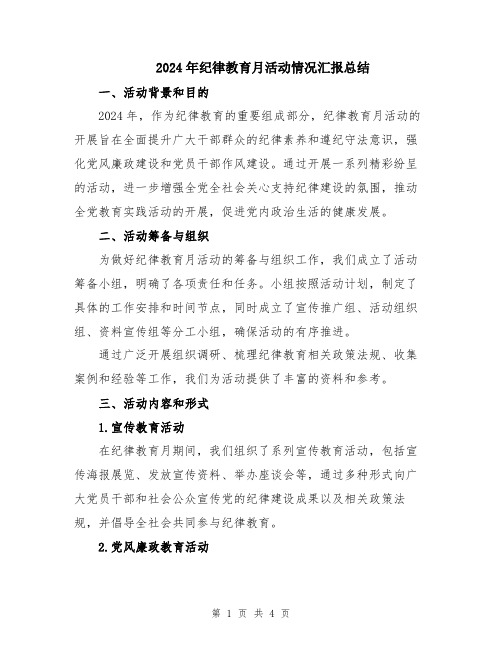 2024年纪律教育月活动情况汇报总结

一、活动背景和目的

2024年，作为纪律教育的重要组成部分，纪律教育月活动的开展旨在全面提升广大干部群众的纪律素养和遵纪守法意识，强化党风廉政建设和党员干部作风建设。通过开展一系列精彩纷呈的活动，进一步增强全党全社会关心支持纪律建设的氛围，推动全党教育实践活动的开展，促进党内政治生活的健康发展。

二、活动筹备与组织

为做好纪律教育月活动的筹备与组织工作，我们成立了活动筹备小组，明确了各项责任和任务。小组按照活动计划，制定了具体的工作安排和时间节点，同时成立了宣传推广组、活动组织组、资料宣传组等分工小组，确保活动的有序推进。

通过广泛开展组织调研、梳理纪律教育相关政策法规、收集案例和经验等工作，我们为活动提供了丰富的资料和参考。

三、活动内容和形式

1.宣传教育活动

在纪律教育月期间，我们组织了系列宣传教育活动，包括宣传海报展览、发放宣传资料、举办座谈会等，通过多种形式向广大党员干部和社会公众宣传党的纪律建设成果以及相关政策法规，并倡导全社会共同参与纪律教育。

2.党风廉政教育活动

第 1 页 共 4 页